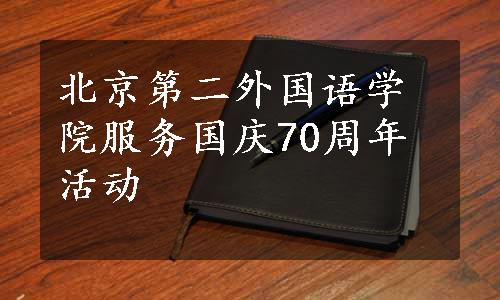 北京第二外国语学院服务国庆70周年活动